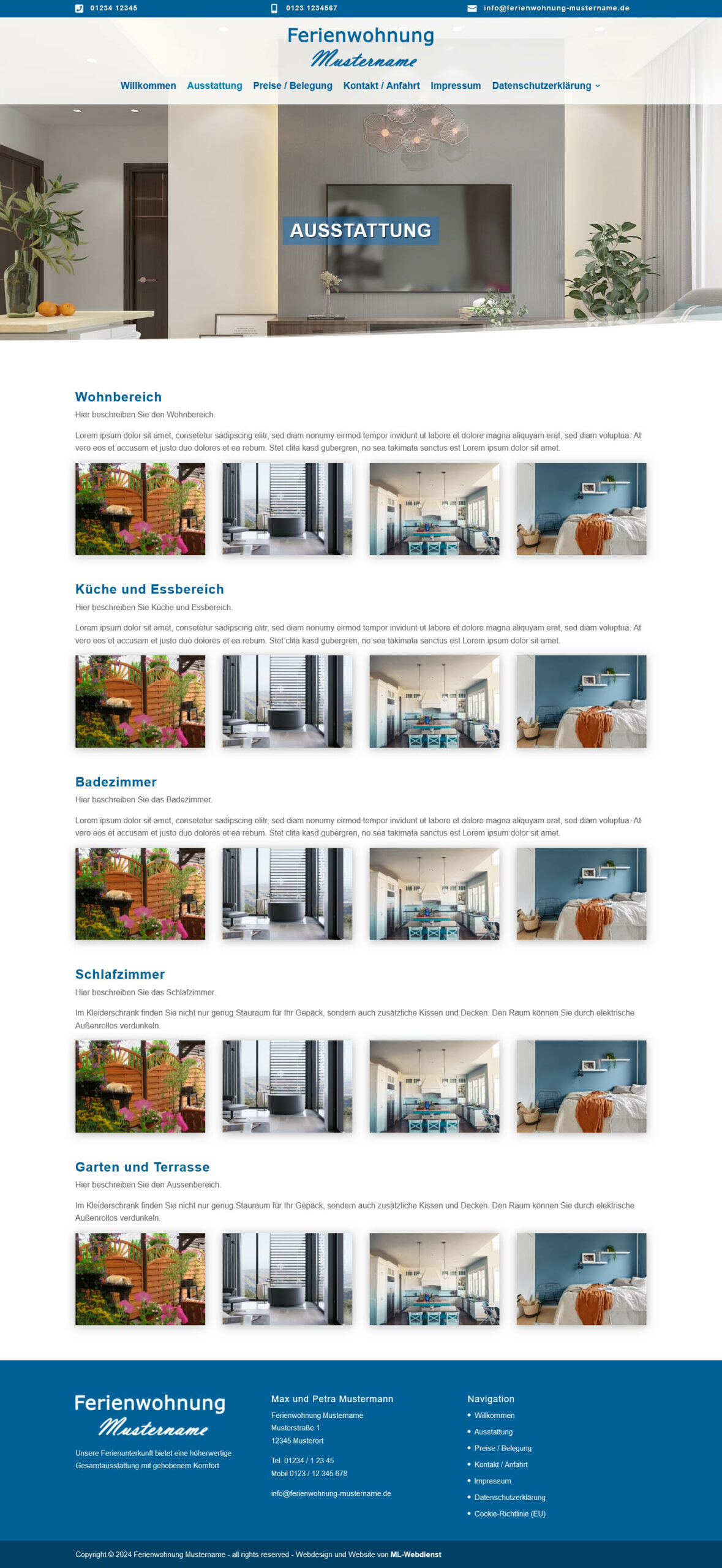 01234 12345 0123 1234567 info@ferienwohnung-mustername.de

Ferienwohnung
Mustername

Willkommen Ausstattung Preise / Belegung Kontakt / Anfahrt Impressum Datenschutzerklärung

AUSSTATTUNG

Wohnbereich

Hier beschreiben Sie den Wohnbereich.

Lorem ipsum dolor sit amet, consetetur sadipscing elitr, sed diam nonumy eirmod tempor invidunt ut labore et dolore magna aliquyam erat, sed diam voluptua. At vero eos et accusam et justo duo dolores et ea rebum. Stet clita kasd gubergren, no sea takimata sanctus est Lorem ipsum dolor sit amet.

Küche und Essbereich

Hier beschreiben Sie Küche und Essbereich.

Lorem ipsum dolor sit amet, consetetur sadipscing elitr, sed diam nonumy eirmod tempor invidunt ut labore et dolore magna aliquyam erat, sed diam voluptua. At vero eos et accusam et justo duo dolores et ea rebum. Stet clita kasd gubergren, no sea takimata sanctus est Lorem ipsum dolor sit amet.

Badezimmer

Hier beschreiben Sie das Badezimmer.

Lorem ipsum dolor sit amet, consetetur sadipscing elitr, sed diam nonumy eirmod tempor invidunt ut labore et dolore magna aliquyam erat, sed diam voluptua. At vero eos et accusam et justo duo dolores et ea rebum. Stet clita kasd gubergren, no sea takimata sanctus est Lorem ipsum dolor sit amet.

Schlafzimmer

Hier beschreiben Sie das Schlafzimmer.

Im Kleiderschrank finden Sie nicht nur genug Stauraum für Ihr Gepäck, sondern auch zusätzliche Kissen und Decken. Den Raum können Sie durch elektrische Außenrollos verdunkeln.

Garten und Terrasse

Hier beschreiben Sie den Aussenbereich.

Im Kleiderschrank finden Sie nicht nur genug Stauraum für Ihr Gepäck, sondern auch zusätzliche Kissen und Decken. Den Raum können Sie durch elektrische Außenrollos verdunkeln.

Ferienwohnung
Mustername

Unsere Ferienunterkunft bietet eine höherwertige Gesamtausstattung mit gehobenem Komfort

Max und Petra Mustermann

Ferienwohnung Mustername
Musterstraße 1
12345 Musterort

Tel. 01234 / 1 23 45
Mobil 0123 / 12 345 678

info@ferienwohnung-mustername.de

Navigation

Willkommen
Ausstattung
Preise / Belegung
Kontakt / Anfahrt
Impressum
Datenschutzerklärung
Cookie-Richtlinie (EU)

Copyright © 2024 Ferienwohnung Mustername - all rights reserved - Webdesign und Website von ML-Webdienst